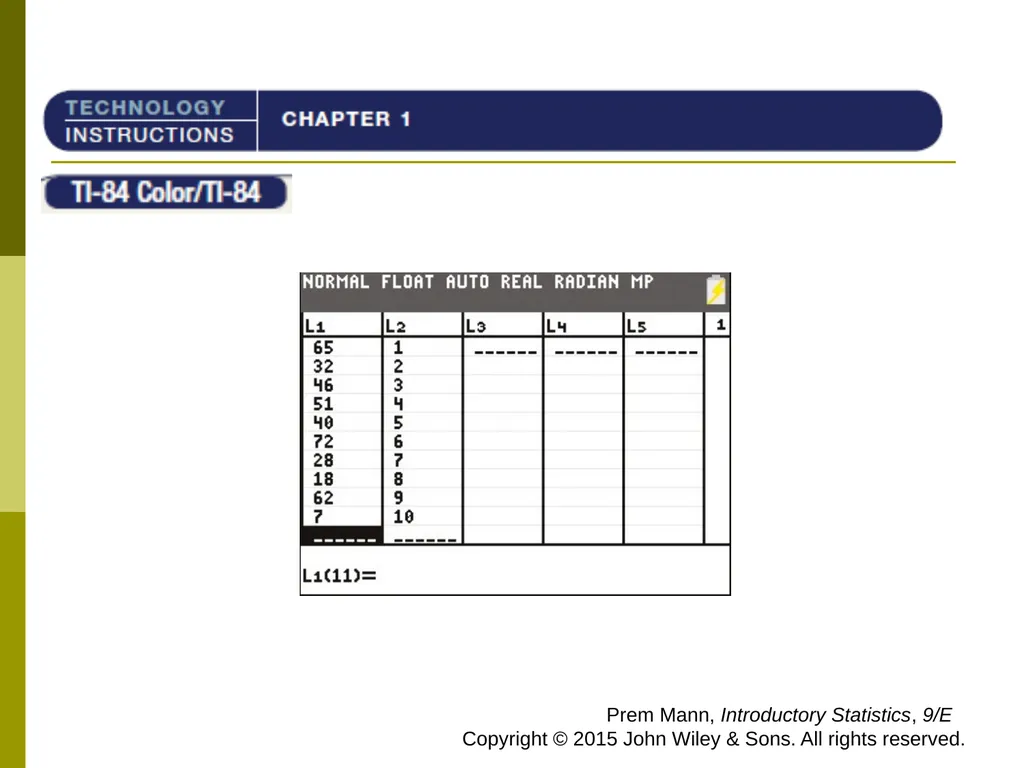 TECHNOLOGY INSTRUCTIONS

CHAPTER 1

TI-84 Color/TI-84

NORMAL FLOAT AUTO REAL RADIAN MP

| L1 | L2 | L3 | L4 | L5 | 1 |
|---|---|---|---|---|---|
| 65 | 1 | ------ | ------ | ------ | |
| 32 | 2 | | | | |
| 46 | 3 | | | | |
| 51 | 4 | | | | |
| 40 | 5 | | | | |
| 72 | 6 | | | | |
| 28 | 7 | | | | |
| 18 | 8 | | | | |
| 62 | 9 | | | | |
| 7 | 10 | | | | |
| ------ | ------ | | | | |

L1(11)=

Prem Mann, Introductory Statistics, 9/E
Copyright © 2015 John Wiley & Sons. All rights reserved.